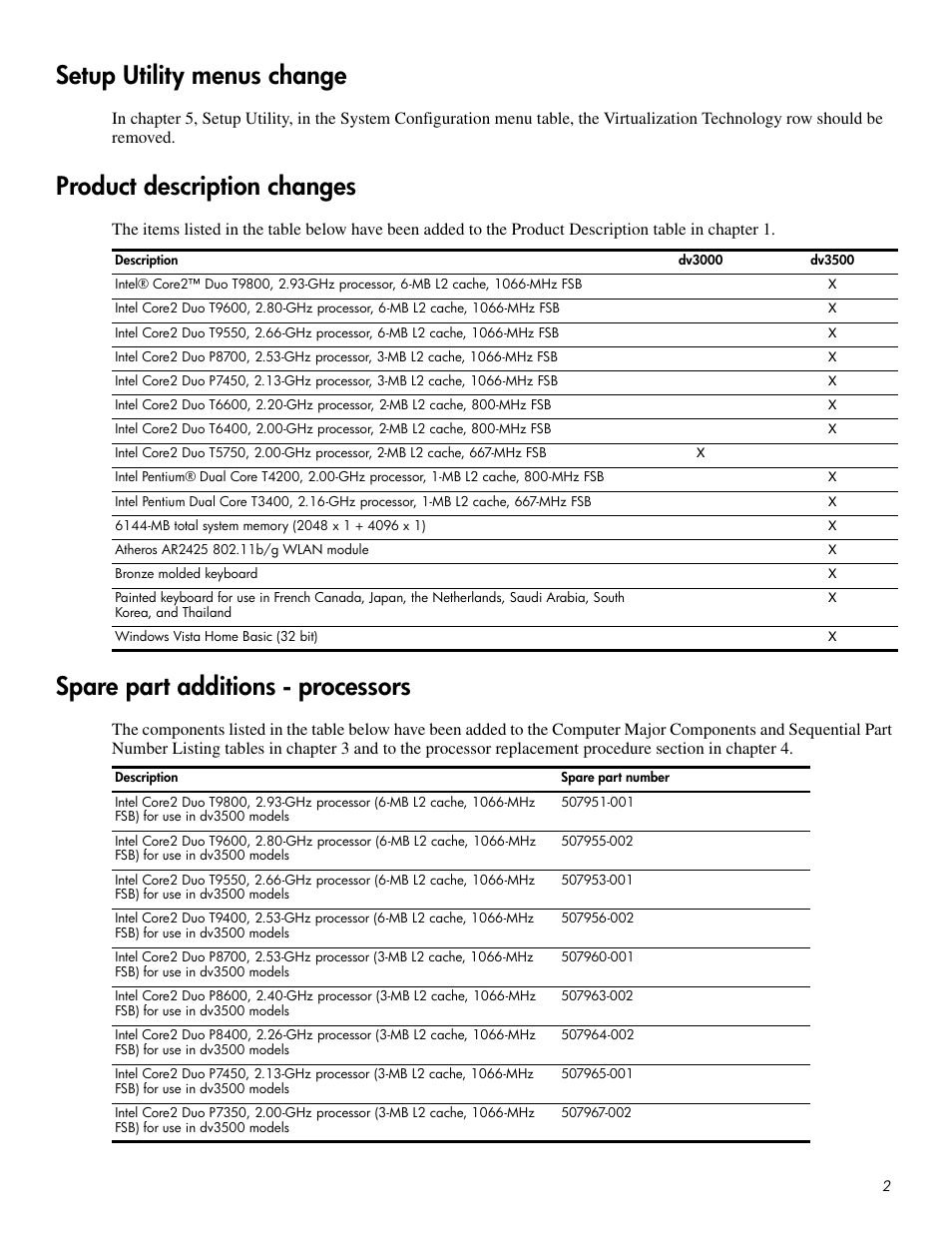 Setup Utility menus change

In chapter 5, Setup Utility, in the System Configuration menu table, the Virtualization Technology row should be removed.

Product description changes

The items listed in the table below have been added to the Product Description table in chapter 1.

| Description | dv3000 | dv3500 |
|---|---|---|
| Intel® Core2™ Duo T9800, 2.93-GHz processor, 6-MB L2 cache, 1066-MHz FSB | | X |
| Intel Core2 Duo T9600, 2.80-GHz processor, 6-MB L2 cache, 1066-MHz FSB | | X |
| Intel Core2 Duo T9550, 2.66-GHz processor, 6-MB L2 cache, 1066-MHz FSB | | X |
| Intel Core2 Duo P8700, 2.53-GHz processor, 3-MB L2 cache, 1066-MHz FSB | | X |
| Intel Core2 Duo P7450, 2.13-GHz processor, 3-MB L2 cache, 1066-MHz FSB | | X |
| Intel Core2 Duo T6600, 2.20-GHz processor, 2-MB L2 cache, 800-MHz FSB | | X |
| Intel Core2 Duo T6400, 2.00-GHz processor, 2-MB L2 cache, 800-MHz FSB | | X |
| Intel Core2 Duo T5750, 2.00-GHz processor, 2-MB L2 cache, 667-MHz FSB | X | |
| Intel Pentium® Dual Core T4200, 2.00-GHz processor, 1-MB L2 cache, 800-MHz FSB | | X |
| Intel Pentium Dual Core T3400, 2.16-GHz processor, 1-MB L2 cache, 667-MHz FSB | | X |
| 6144-MB total system memory (2048 x 1 + 4096 x 1) | | X |
| Atheros AR2425 802.11b/g WLAN module | | X |
| Bronze molded keyboard | | X |
| Painted keyboard for use in French Canada, Japan, the Netherlands, Saudi Arabia, South Korea, and Thailand | | X |
| Windows Vista Home Basic (32 bit) | | X |

Spare part additions - processors

The components listed in the table below have been added to the Computer Major Components and Sequential Part Number Listing tables in chapter 3 and to the processor replacement procedure section in chapter 4.

| Description | Spare part number |
|---|---|
| Intel Core2 Duo T9800, 2.93-GHz processor (6-MB L2 cache, 1066-MHz FSB) for use in dv3500 models | 507951-001 |
| Intel Core2 Duo T9600, 2.80-GHz processor (6-MB L2 cache, 1066-MHz FSB) for use in dv3500 models | 507955-002 |
| Intel Core2 Duo T9550, 2.66-GHz processor (6-MB L2 cache, 1066-MHz FSB) for use in dv3500 models | 507953-001 |
| Intel Core2 Duo T9400, 2.53-GHz processor (6-MB L2 cache, 1066-MHz FSB) for use in dv3500 models | 507956-002 |
| Intel Core2 Duo P8700, 2.53-GHz processor (3-MB L2 cache, 1066-MHz FSB) for use in dv3500 models | 507960-001 |
| Intel Core2 Duo P8600, 2.40-GHz processor (3-MB L2 cache, 1066-MHz FSB) for use in dv3500 models | 507963-002 |
| Intel Core2 Duo P8400, 2.26-GHz processor (3-MB L2 cache, 1066-MHz FSB) for use in dv3500 models | 507964-002 |
| Intel Core2 Duo P7450, 2.13-GHz processor (3-MB L2 cache, 1066-MHz FSB) for use in dv3500 models | 507965-001 |
| Intel Core2 Duo P7350, 2.00-GHz processor (3-MB L2 cache, 1066-MHz FSB) for use in dv3500 models | 507967-002 |

2